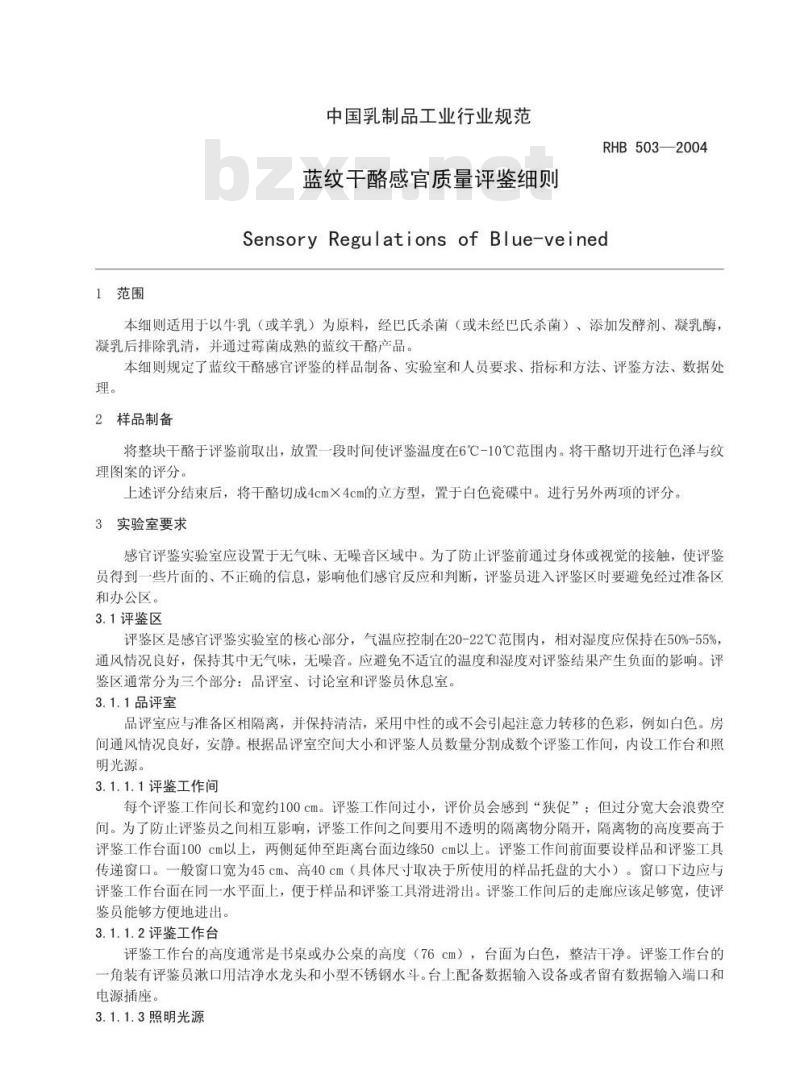 中国乳制品工业行业规范

RHB 503—2004

bzxz.net

蓝纹干酪感官质量评鉴细则

Sensory Regulations of Blue-veined

1 范围

本细则适用于以牛乳（或羊乳）为原料，经巴氏杀菌（或未经巴氏杀菌）、添加发酵剂、凝乳酶，凝乳后排除乳清，并通过霉菌成熟的蓝纹干酪产品。

本细则规定了蓝纹干酪感官评鉴的样品制备、实验室和人员要求、指标和方法、评鉴方法、数据处理。

2 样品制备

将整块干酪于评鉴前取出，放置一段时间使评鉴温度在6℃-10℃范围内。将干酪切开进行色泽与纹理图案的评分。

上述评分结束后，将干酪切成4cm×4cm的立方型，置于白色瓷碟中。进行另外两项的评分。

3 实验室要求

感官评鉴实验室应设置于无气味、无噪音区域中。为了防止评鉴前通过身体或视觉的接触，使评鉴员得到一些片面的、不正确的信息，影响他们感官反应和判断，评鉴员进入评鉴区时要避免经过准备区和办公区。

3.1 评鉴区

评鉴区是感官评鉴实验室的核心部分，气温应控制在20-22℃范围内，相对湿度应保持在50%-55%，通风情况良好，保持其中无气味，无噪音。应避免不适宜的温度和湿度对评鉴结果产生负面的影响。评鉴区通常分为三个部分：品评室、讨论室和评鉴员休息室。

3.1.1 品评室

品评室应与准备区相隔离，并保持清洁，采用中性的或不会引起注意力转移的色彩，例如白色。房间通风情况良好，安静。根据品评室空间大小和评鉴人员数量分割成数个评鉴工作间，内设工作台和照明光源。

3.1.1.1 评鉴工作间

每个评鉴工作间长和宽约100 cm。评鉴工作间过小，评价员会感到“狭促”；但过分宽大会浪费空间。为了防止评鉴员之间相互影响，评鉴工作间之间要用不透明的隔离物分隔开，隔离物的高度要高于评鉴工作台面100 cm以上，两侧延伸至距离台面边缘50 cm以上。评鉴工作间前面要设样品和评鉴工具传递窗口。一般窗口宽为45 cm、高40 cm（具体尺寸取决于所使用的样品托盘的大小）。窗口下边应与评鉴工作台面在同一水平面上，便于样品和评鉴工具滑进滑出。评鉴工作间后的走廊应该足够宽，使评鉴员能够方便地进出。

3.1.1.2 评鉴工作台

评鉴工作台的高度通常是书桌或办公桌的高度（76 cm），台面为白色，整洁干净。评鉴工作台的一角装有评鉴员漱口用洁净水龙头和小型不锈钢水斗。台上配备数据输入设备或者留有数据输入端口和电源插座。

3.1.1.3 照明光源